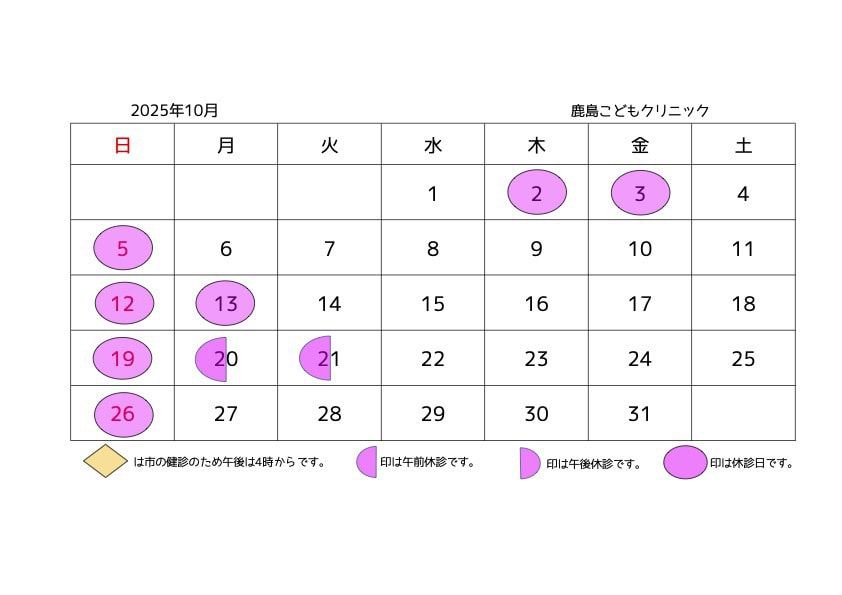 2025年10月

鹿島こどもクリニック

| 日 | 月 | 火 | 水 | 木 | 金 | 土 |
|---|---|---|---|---|---|---|
| | | | 1 | 2 | 3 | 4 |
| 5 | 6 | 7 | 8 | 9 | 10 | 11 |
| 12 | 13 | 14 | 15 | 16 | 17 | 18 |
| 19 | 20 | 21 | 22 | 23 | 24 | 25 |
| 26 | 27 | 28 | 29 | 30 | 31 | |

は市の健診のため午後は4時からです。

印は午前休診です。

印は午後休診です。

印は休診日です。